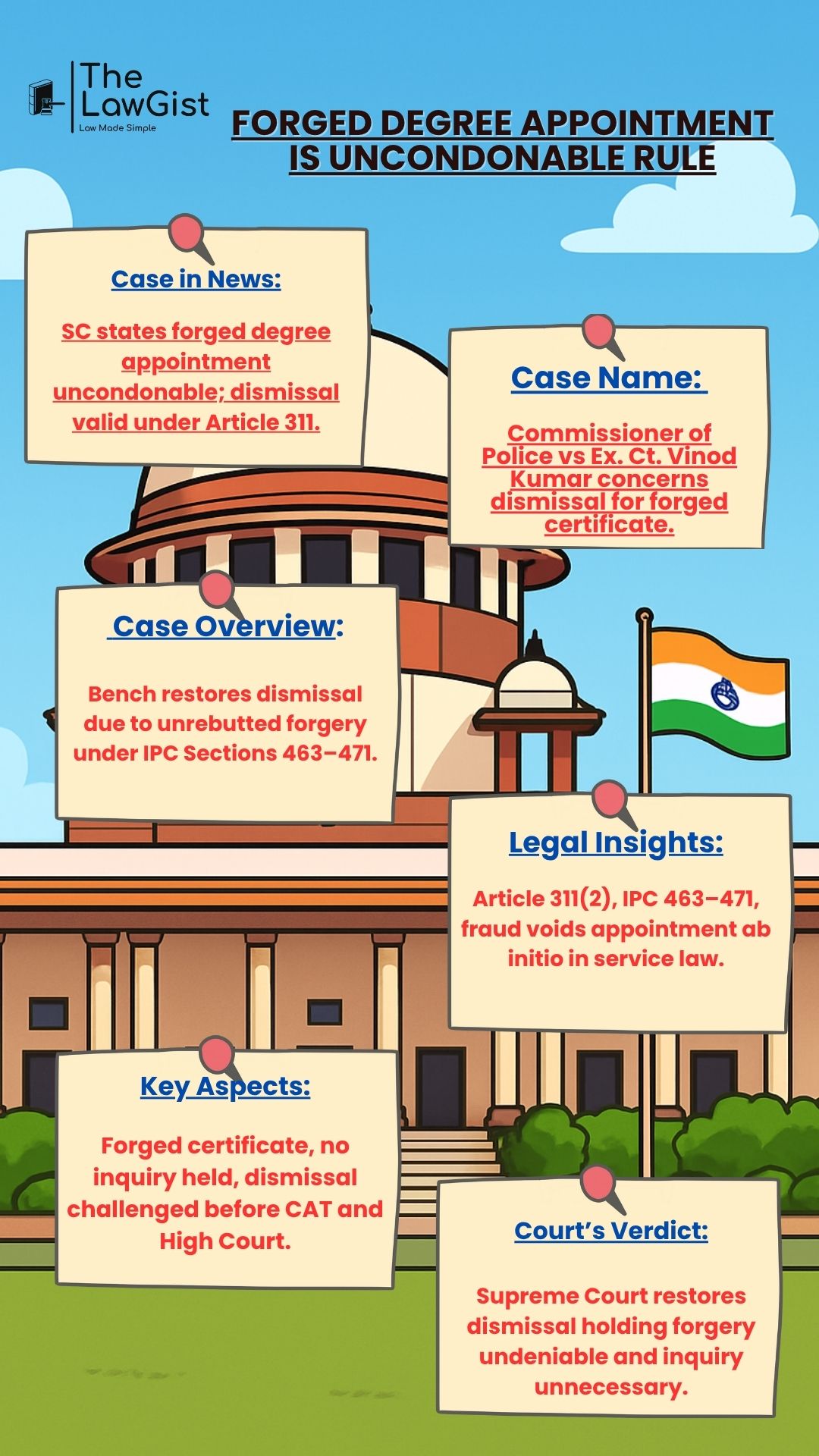 The LawGist
Law Made Simple

FORGED DEGREE APPOINTMENT IS UNCONDONABLE RULE

Case in News:

SC states forged degree appointment uncondonable; dismissal valid under Article 311.

Case Name:

Commissioner of Police vs Ex. Ct. Vinod Kumar concerns dismissal for forged certificate.

Case Overview:

Bench restores dismissal due to unrebutted forgery under IPC Sections 463–471.

Legal Insights:

Article 311(2), IPC 463–471, fraud voids appointment ab initio in service law.

Key Aspects:

Forged certificate, no inquiry held, dismissal challenged before CAT and High Court.

Court's Verdict:

Supreme Court restores dismissal holding forgery undeniable and inquiry unnecessary.